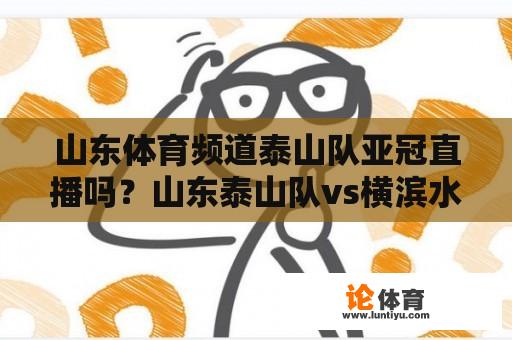 山东体育频道泰山队亚冠直播吗？山东泰山队vs横滨水

论体育
www.luntiyu.com